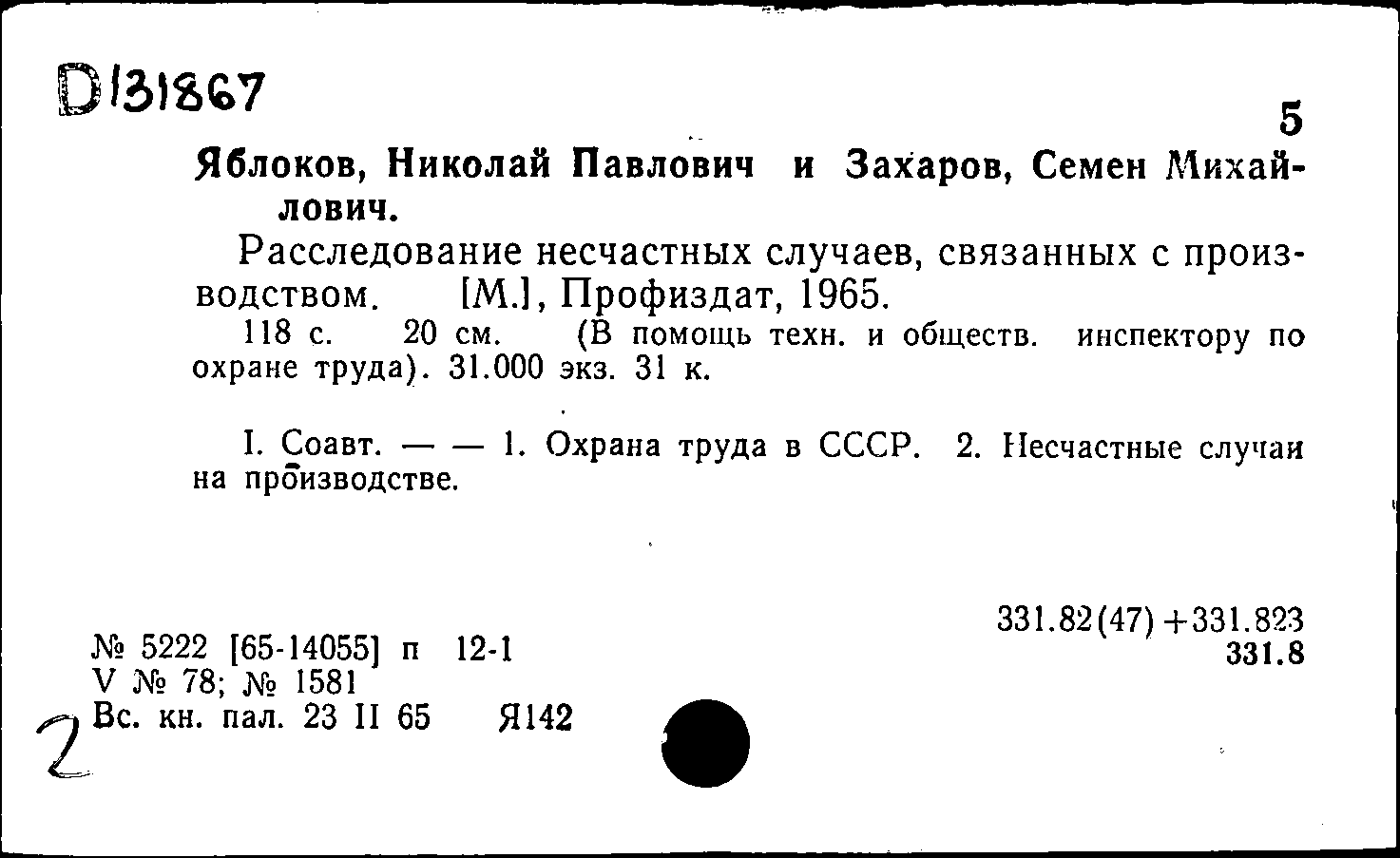 D131867

5

Яблоков, Николай Павлович и Захаров, Семен Михайлович.

Расследование несчастных случаев, связанных с производством. [М.], Профиздат, 1965.

118 с. 20 см. (В помощь техн. и обществ. инспектору по охране труда). 31.000 экз. 31 к.

I. Соавт. — — 1. Охрана труда в СССР. 2. Несчастные случаи на производстве.

331.82(47)+331.823
331.8

№ 5222 [65-14055] п 12-1
V № 78; № 1581
Вс. кн. пал. 23 II 65 Я142

2